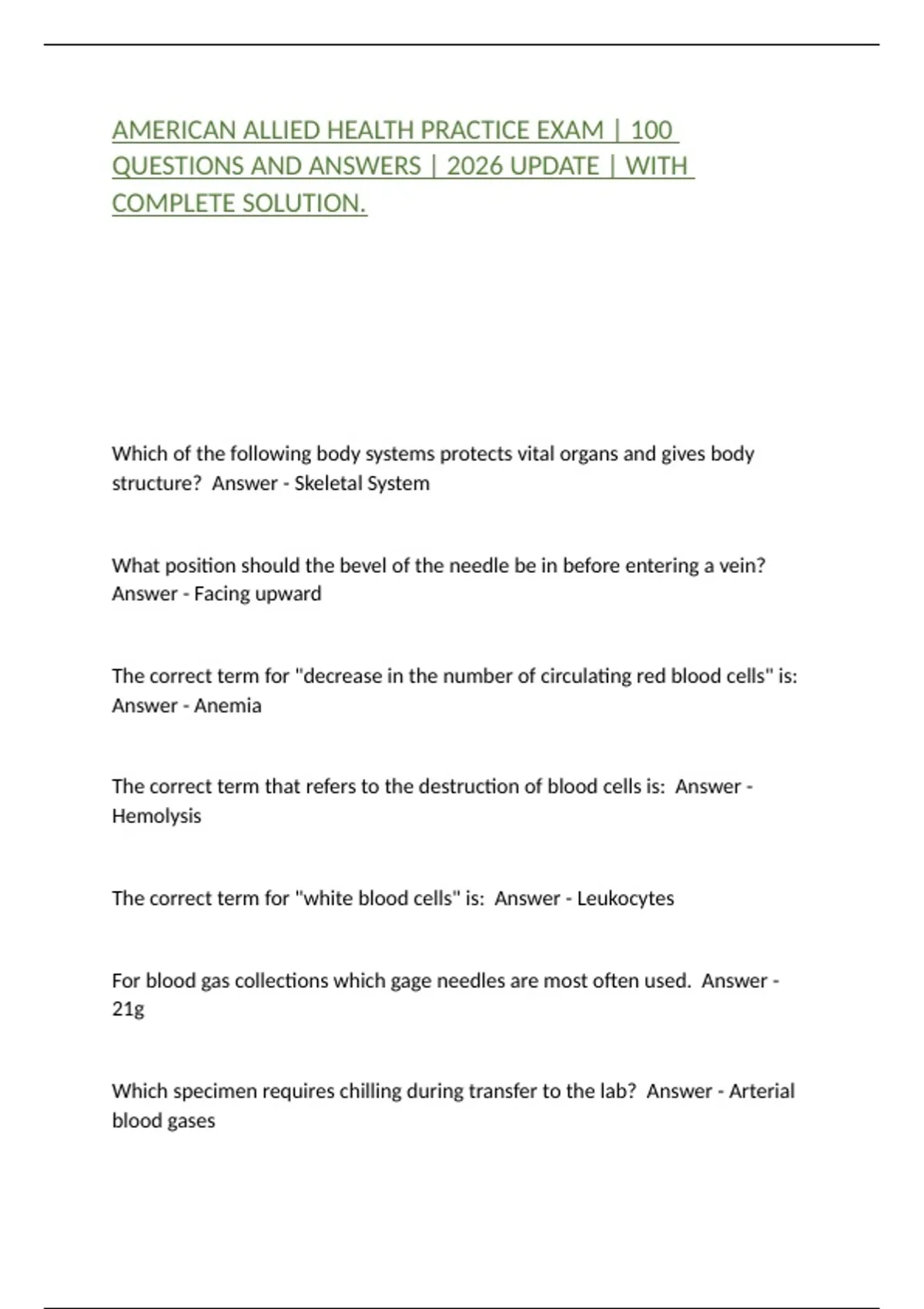 AMERICAN ALLIED HEALTH PRACTICE EXAM | 100 QUESTIONS AND ANSWERS | 2026 UPDATE | WITH COMPLETE SOLUTION.

Which of the following body systems protects vital organs and gives body structure? Answer - Skeletal System

What position should the bevel of the needle be in before entering a vein? Answer - Facing upward

The correct term for "decrease in the number of circulating red blood cells" is: Answer - Anemia

The correct term that refers to the destruction of blood cells is: Answer - Hemolysis

The correct term for "white blood cells" is: Answer - Leukocytes

For blood gas collections which gage needles are most often used. Answer - 21g

Which specimen requires chilling during transfer to the lab? Answer - Arterial blood gases